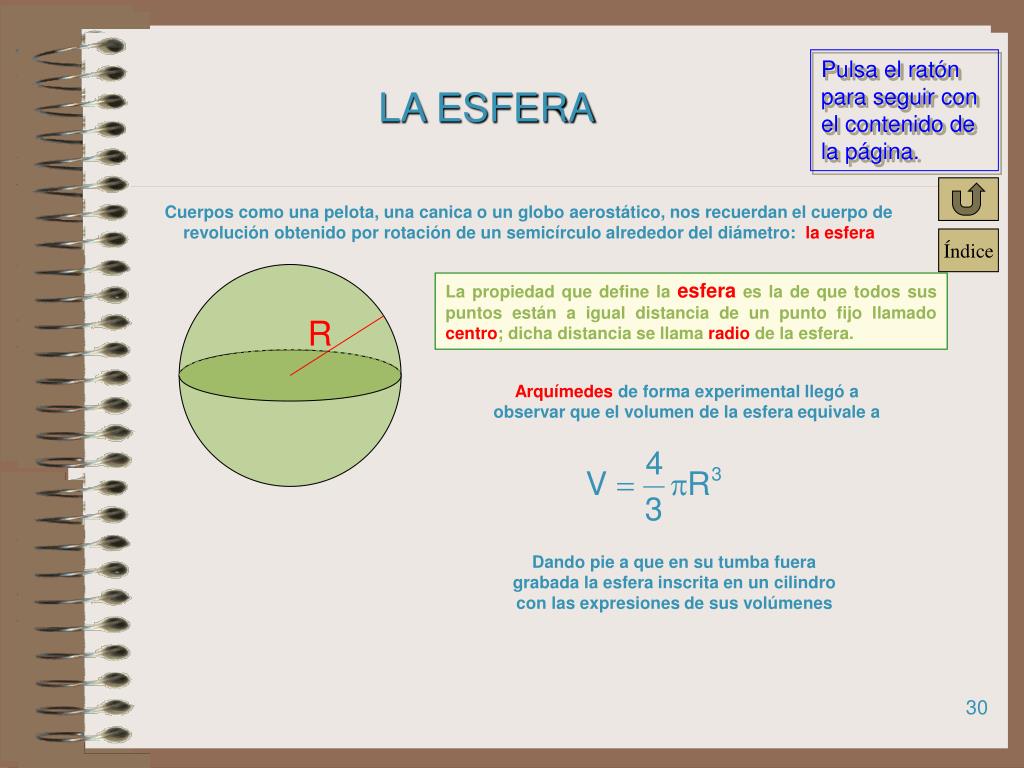 LA ESFERA

Pulsa el ratón para seguir con el contenido de la página.

Índice

Cuerpos como una pelota, una canica o un globo aerostático, nos recuerdan el cuerpo de revolución obtenido por rotación de un semicírculo alrededor del diámetro: la esfera

R

La propiedad que define la esfera es la de que todos sus puntos están a igual distancia de un punto fijo llamado centro; dicha distancia se llama radio de la esfera.

Arquímedes de forma experimental llegó a observar que el volumen de la esfera equivale a

$V = \frac{4}{3}\pi R^3$

Dando pie a que en su tumba fuera grabada la esfera inscrita en un cilindro con las expresiones de sus volúmenes

30